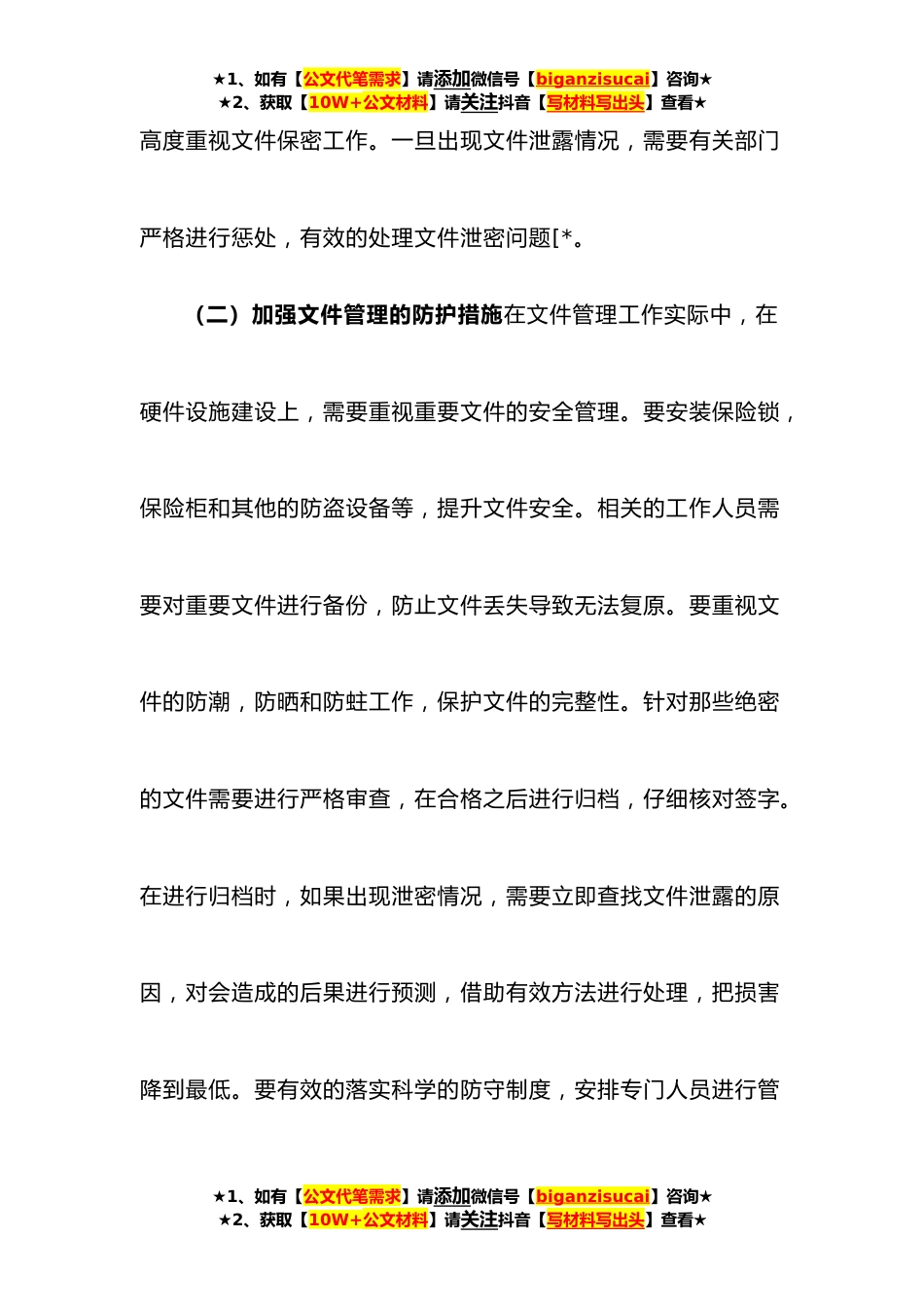 ★1、如有【公文代笔需求】请添加微信号【biganzisucai】咨询★
★2、获取【10W+公文材料】请关注抖音【写材料写出头】查看★

高度重视文件保密工作。一旦出现文件泄露情况，需要有关部门严格进行惩处，有效的处理文件泄密问题[*。

（二）加强文件管理的防护措施在文件管理工作实际中，在硬件设施建设上，需要重视重要文件的安全管理。要安装保险锁，保险柜和其他的防盗设备等，提升文件安全。相关的工作人员需要对重要文件进行备份，防止文件丢失导致无法复原。要重视文件的防潮，防晒和防蛀工作，保护文件的完整性。针对那些绝密的文件需要进行严格审查，在合格之后进行归档，仔细核对签字。在进行归档时，如果出现泄密情况，需要立即查找文件泄露的原因，对会造成的后果进行预测，借助有效方法进行处理，把损害降到最低。要有效的落实科学的防守制度，安排专门人员进行管

★1、如有【公文代笔需求】请添加微信号【biganzisucai】咨询★
★2、获取【10W+公文材料】请关注抖音【写材料写出头】查看★